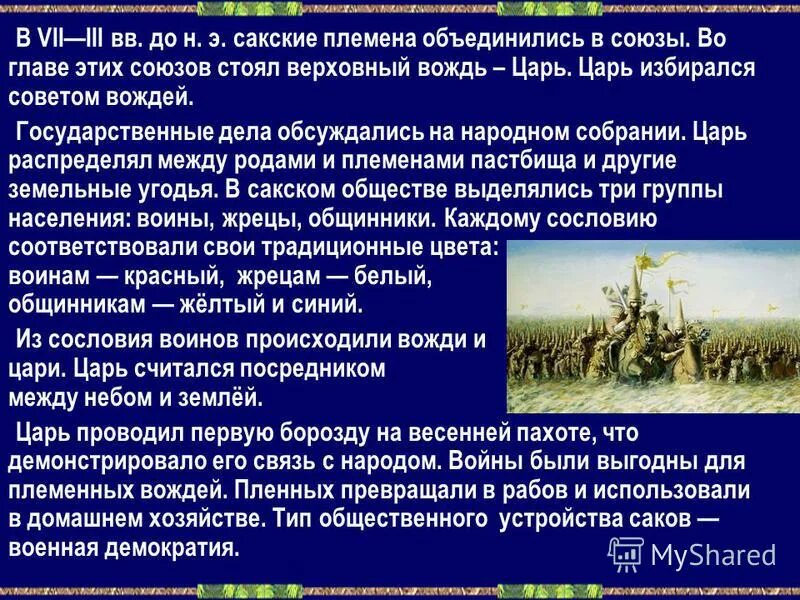 В VII—III вв. до н. э. сакские племена объединились в союзы. Во главе этих союзов стоял верховный вождь – Царь. Царь избирался советом вождей.

Государственные дела обсуждались на народном собрании. Царь распределял между родами и племенами пастбища и другие земельные угодья. В сакском обществе выделялись три группы населения: воины, жрецы, общинники. Каждому сословию соответствовали свои традиционные цвета: воинам — красный, жрецам — белый, общинникам — жёлтый и синий.

Из сословия воинов происходили вожди и цари. Царь считался посредником между небом и землёй.

Царь проводил первую борозду на весенней пахоте, что демонстрировало его связь с народом. Войны были выгодны для племенных вождей. Пленных превращали в рабов и использовали в домашнем хозяйстве. Тип общественного устройства саков — военная демократия.

MyShared